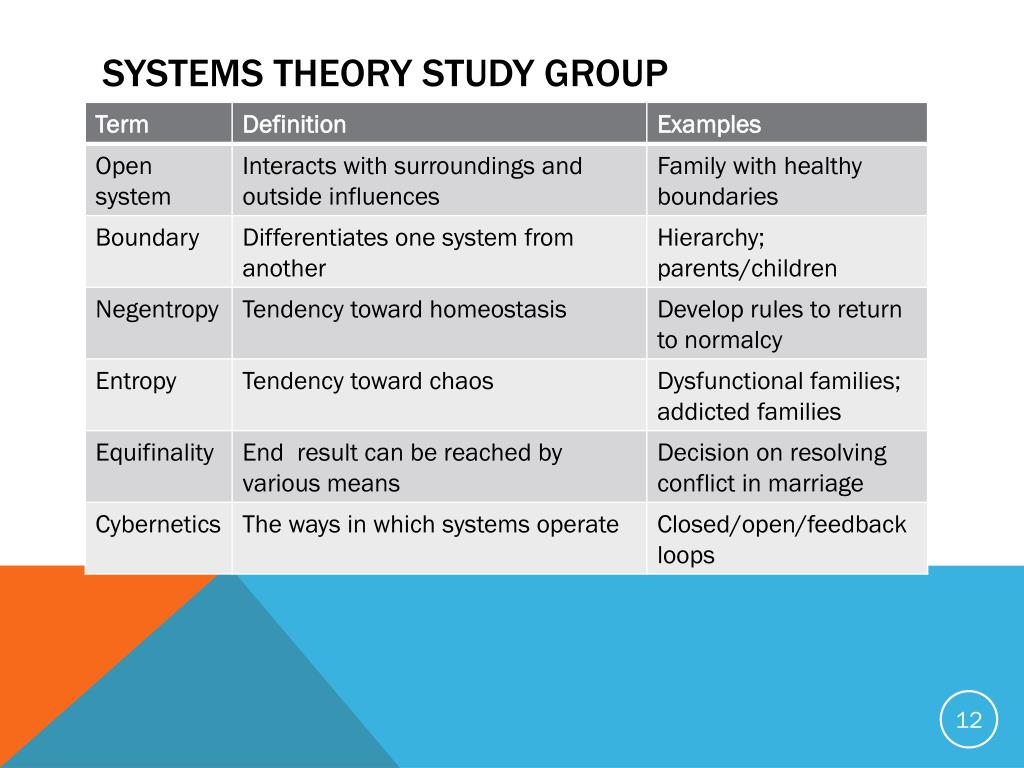 SYSTEMS THEORY STUDY GROUP

| Term | Definition | Examples |
|---|---|---|
| Open system | Interacts with surroundings and outside influences | Family with healthy boundaries |
| Boundary | Differentiates one system from another | Hierarchy; parents/children |
| Negentropy | Tendency toward homeostasis | Develop rules to return to normalcy |
| Entropy | Tendency toward chaos | Dysfunctional families; addicted families |
| Equifinality | End result can be reached by various means | Decision on resolving conflict in marriage |
| Cybernetics | The ways in which systems operate | Closed/open/feedback loops |

12